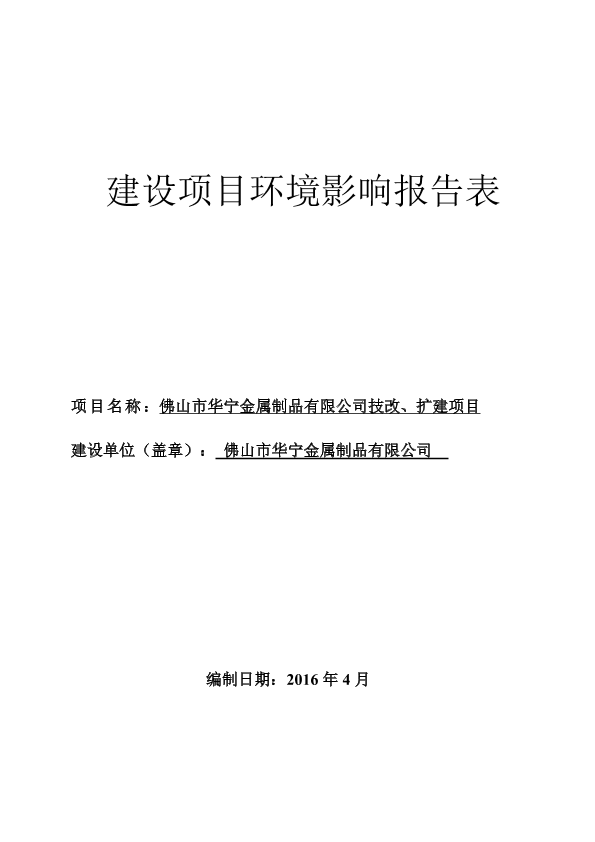 建设项目环境影响报告表

项目名称：佛山市华宁金属制品有限公司技改、扩建项目

建设单位（盖章）：佛山市华宁金属制品有限公司

编制日期：2016 年 4 月